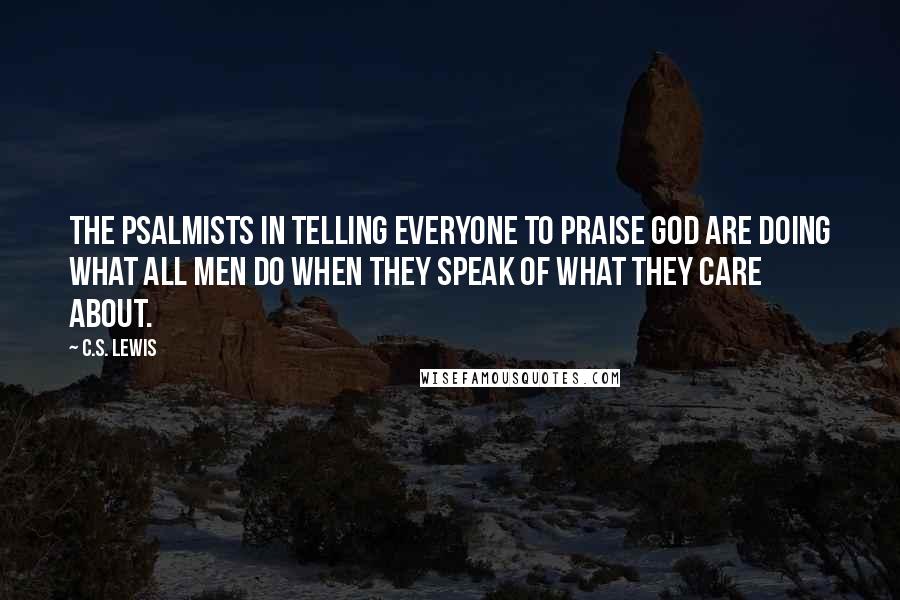 THE PSALMISTS IN TELLING EVERYONE TO PRAISE GOD ARE DOING WHAT ALL MEN DO WHEN THEY SPEAK OF WHAT THEY CARE ABOUT.

~ C.S. LEWIS

WISEFAMOUSQUOTES.COM